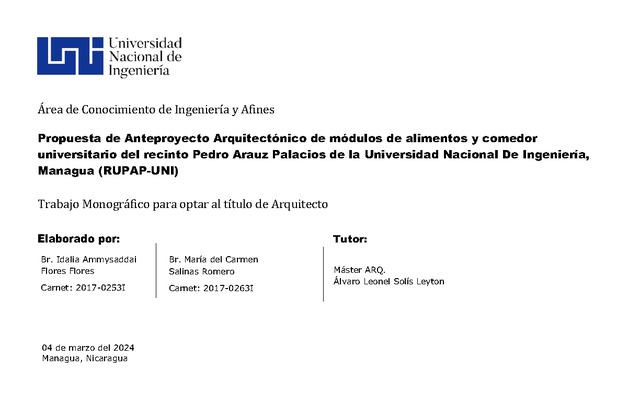 Universidad
Nacional de
Ingeniería

Área de Conocimiento de Ingeniería y Afines

Propuesta de Anteproyecto Arquitectónico de módulos de alimentos y comedor universitario del recinto Pedro Arauz Palacios de la Universidad Nacional De Ingeniería, Managua (RUPAP-UNI)

Trabajo Monográfico para optar al título de Arquitecto

Elaborado por:

Br. Idalia Ammysaddai Flores Flores

Carnet: 2017-0253I

Br. María del Carmen Salinas Romero

Carnet: 2017-0263I

Tutor:

Máster ARQ.
Álvaro Leonel Solís Leyton

04 de marzo del 2024
Managua, Nicaragua